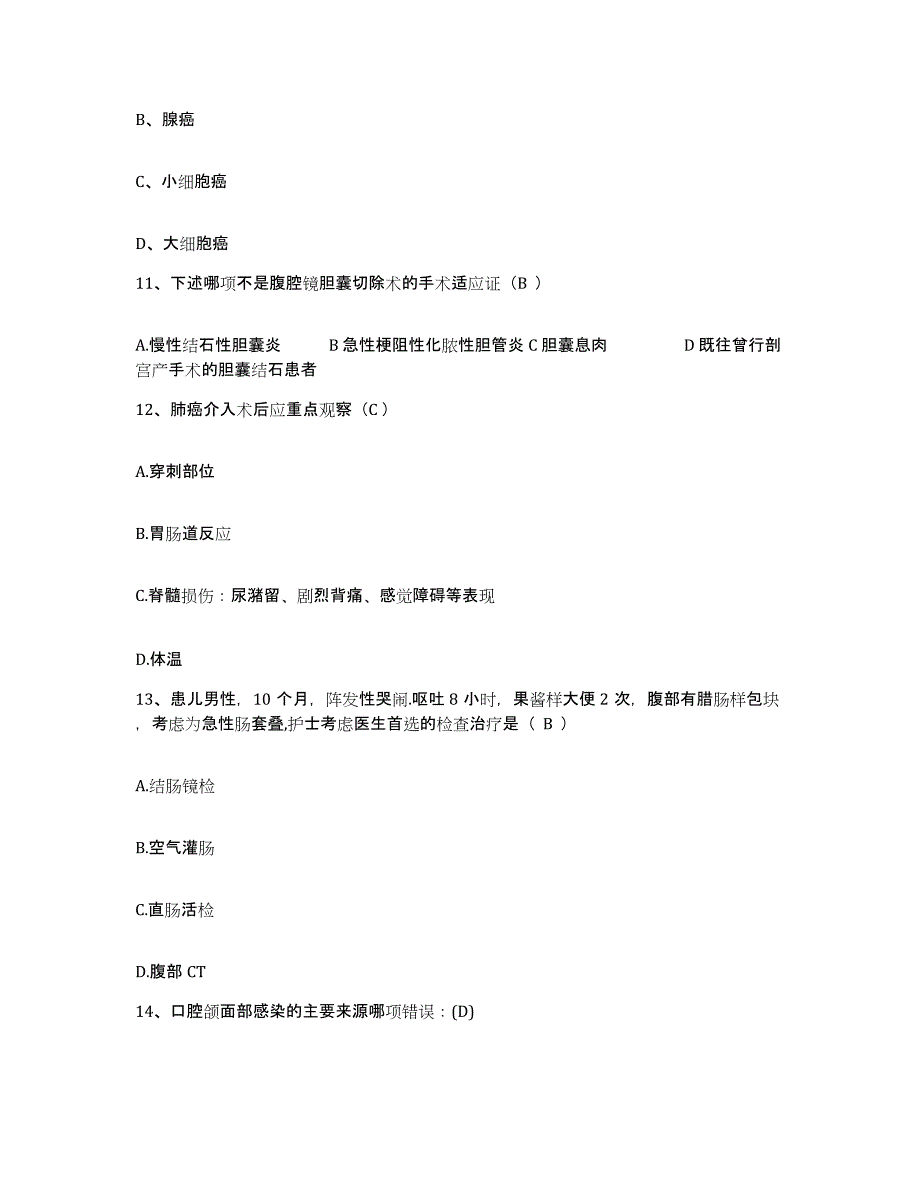 B、腺癌

C、小细胞癌

D、大细胞癌

11、下述哪项不是腹腔镜胆囊切除术的手术适应证（B ）

A.慢性结石性胆囊炎　B 急性梗阻性化脓性胆管炎 C 胆囊息肉　D 既往曾行剖宫产手术的胆囊结石患者

12、肺癌介入术后应重点观察（C ）

A.穿刺部位

B.胃肠道反应

C.脊髓损伤：尿潴留、剧烈背痛、感觉障碍等表现

D.体温

13、患儿男性，10 个月，阵发性哭闹.呕吐 8 小时，果酱样大便 2 次，腹部有腊肠样包块，考虑为急性肠套叠,护士考虑医生首选的检查治疗是（ B ）

A.结肠镜检

B.空气灌肠

C.直肠活检

D.腹部 CT

14、口腔颌面部感染的主要来源哪项错误：(D)